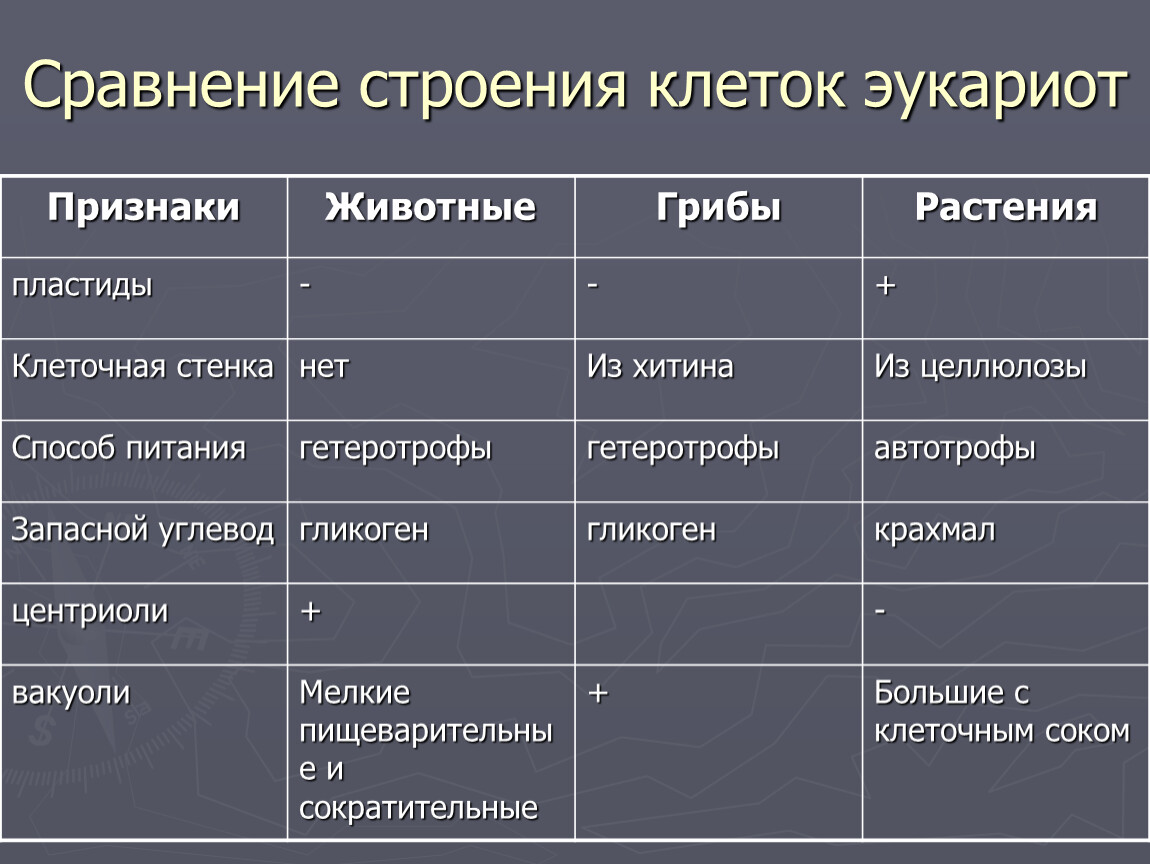 Сравнение строения клеток эукариот

| Признаки | Животные | Грибы | Растения |
|---|---|---|---|
| пластиды | - | - | + |
| Клеточная стенка | нет | Из хитина | Из целлюлозы |
| Способ питания | гетеротрофы | гетеротрофы | автотрофы |
| Запасной углевод | гликоген | гликоген | крахмал |
| центриоли | + | | - |
| вакуоли | Мелкие пищеварительные и сократительные | + | Большие с клеточным соком |